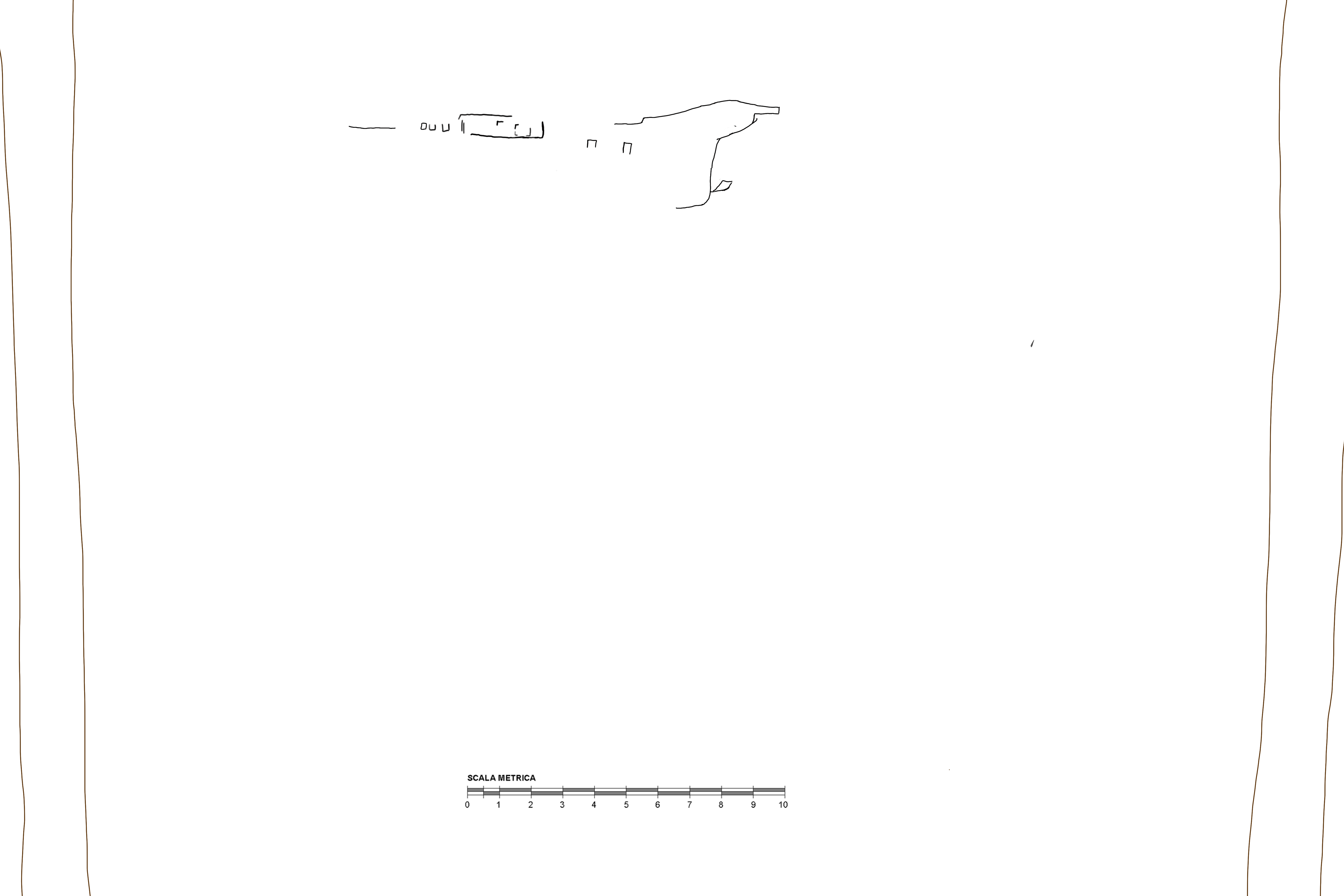 SCALA METRICA

0 1 2 3 4 5 6 7 8 9 10